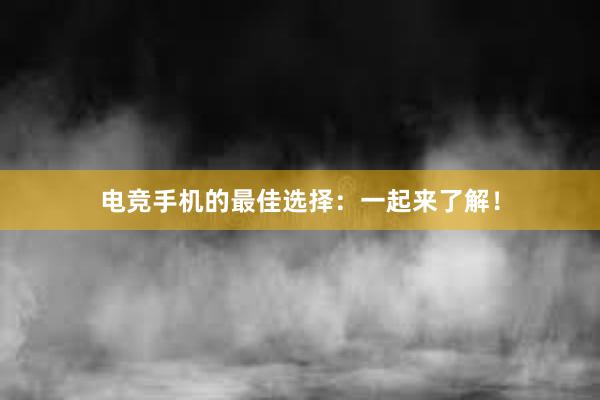 电竞手机的最佳选择：一起来了解！